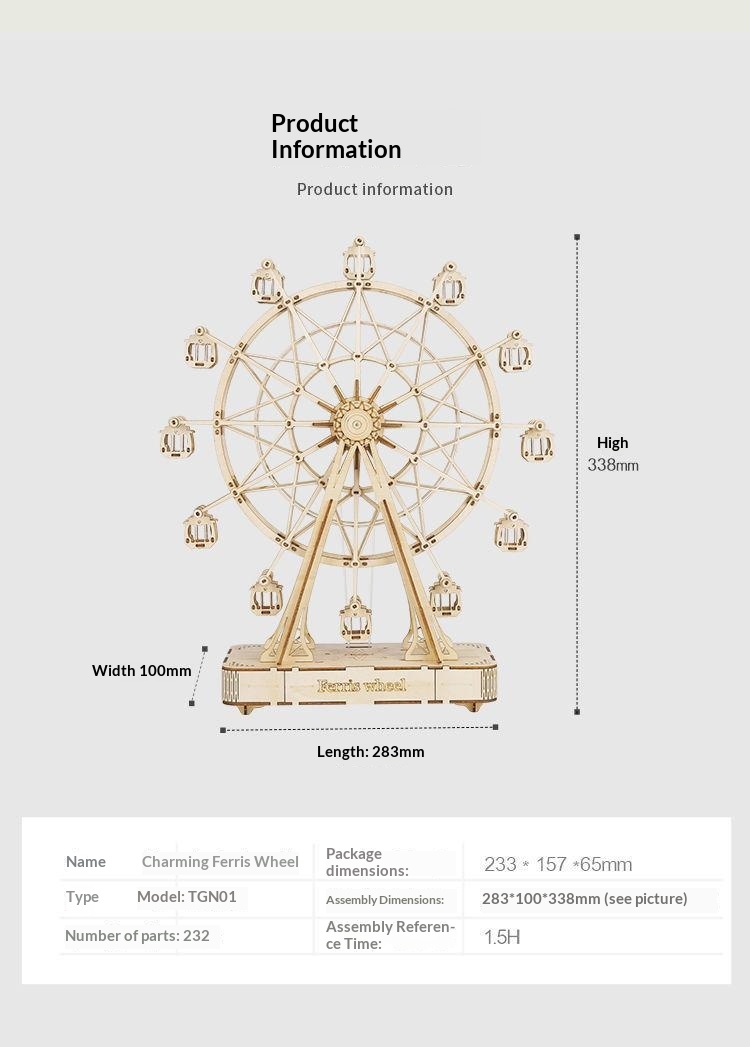 Product Information

Product information

High
338mm

Width 100mm

Ferris wheel

Length: 283mm

| Name | Charming Ferris Wheel | Package dimensions: | 233 * 157 *65mm |
|---|---|---|---|
| Type | Model: TGN01 | Assembly Dimensions: | 283*100*338mm (see picture) |
| Number of parts: 232 | | Assembly Reference Time: | 1.5H |